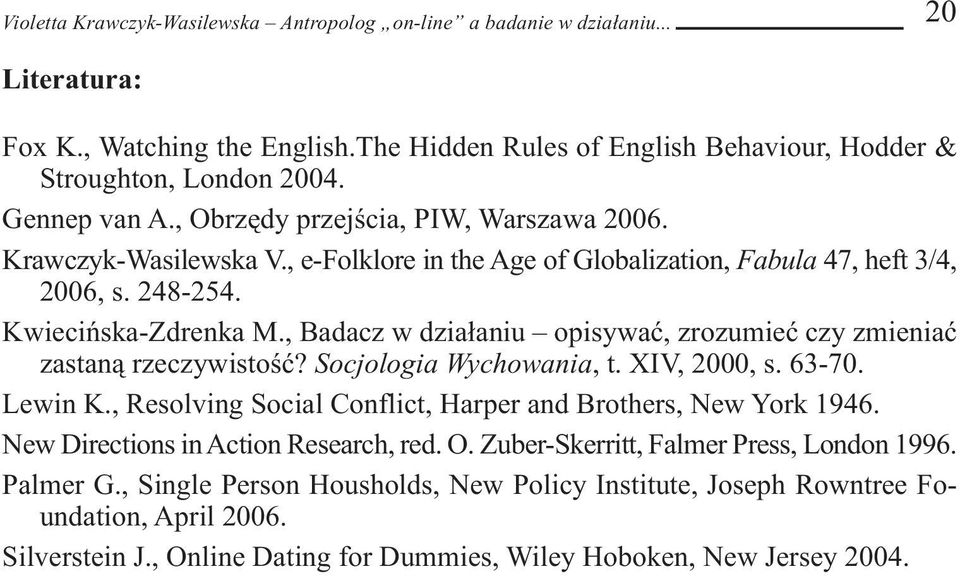 Violetta Krawczyk-Wasilewska – Antropolog „on-line” a badanie w działaniu... 20

Literatura:

Fox K., Watching the English.The Hidden Rules of English Behaviour, Hodder & Stroughton, London 2004.

Gennep van A., Obrzędy przejścia, PIW, Warszawa 2006.

Krawczyk-Wasilewska V., e-Folklore in the Age of Globalization, Fabula 47, heft 3/4, 2006, s. 248-254.

Kwiecińska-Zdrenka M., Badacz w działaniu – opisywać, zrozumieć czy zmieniać zastaną rzeczywistość? Socjologia Wychowania, t. XIV, 2000, s. 63-70.

Lewin K., Resolving Social Conflict, Harper and Brothers, New York 1946.

New Directions in Action Research, red. O. Zuber-Skerritt, Falmer Press, London 1996.

Palmer G., Single Person Housholds, New Policy Institute, Joseph Rowntree Foundation, April 2006.

Silverstein J., Online Dating for Dummies, Wiley Hoboken, New Jersey 2004.